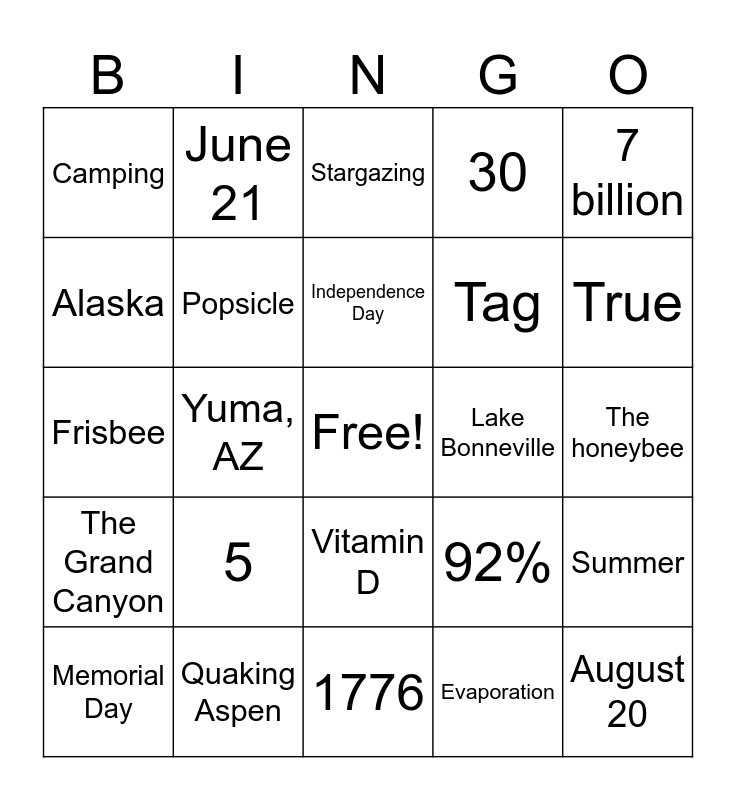 | B | I | N | G | O |
|---|---|---|---|---|
| Camping | June 21 | Stargazing | 30 | 7 billion |
| Alaska | Popsicle | Independence Day | Tag | True |
| Frisbee | Yuma, AZ | Free! | Lake Bonneville | The honeybee |
| The Grand Canyon | 5 | Vitamin D | 92% | Summer |
| Memorial Day | Quaking Aspen | 1776 | Evaporation | August 20 |